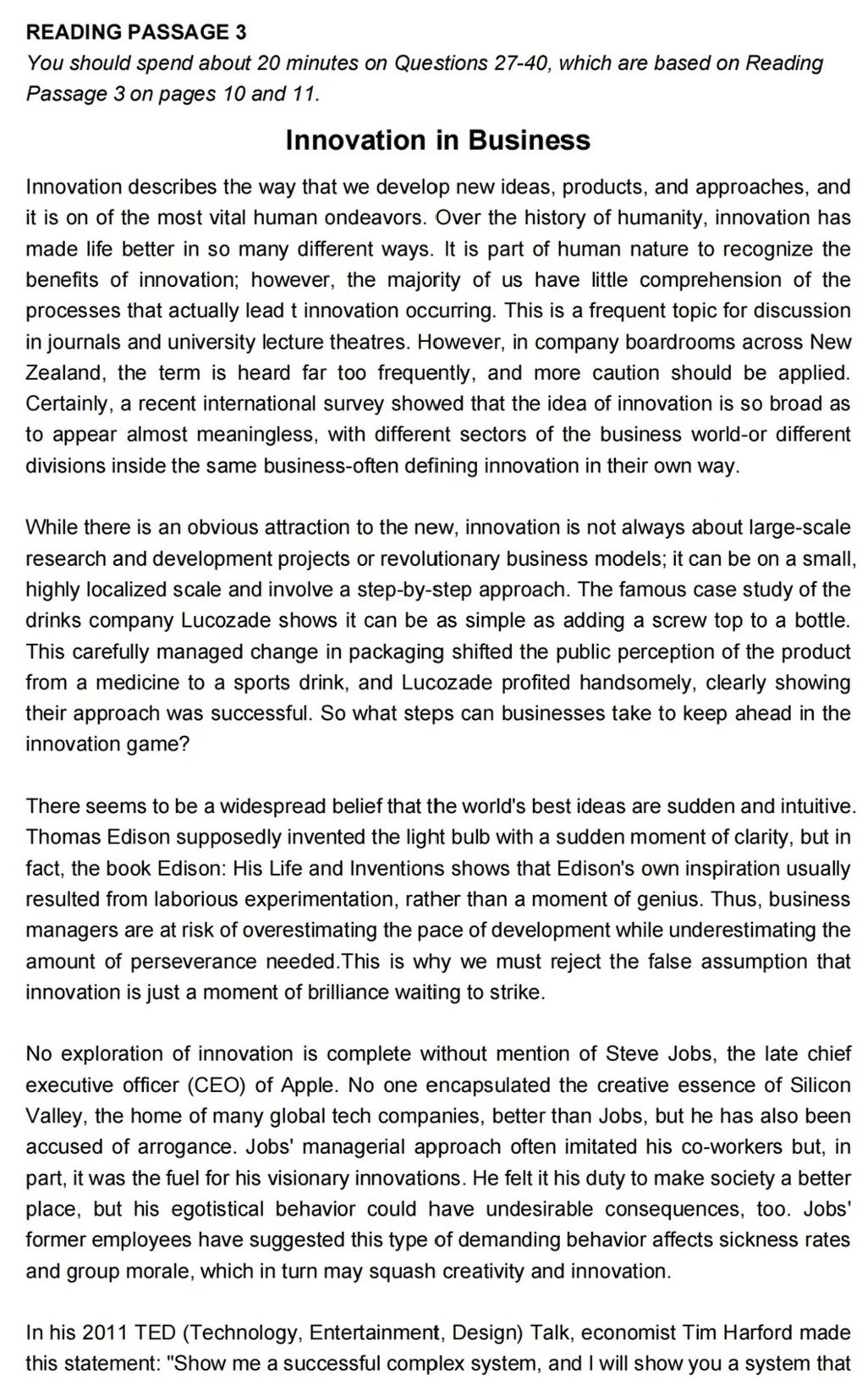 READING PASSAGE 3

You should spend about 20 minutes on Questions 27-40, which are based on Reading Passage 3 on pages 10 and 11.

Innovation in Business

Innovation describes the way that we develop new ideas, products, and approaches, and it is on of the most vital human ondeavors. Over the history of humanity, innovation has made life better in so many different ways. It is part of human nature to recognize the benefits of innovation; however, the majority of us have little comprehension of the processes that actually lead t innovation occurring. This is a frequent topic for discussion in journals and university lecture theatres. However, in company boardrooms across New Zealand, the term is heard far too frequently, and more caution should be applied. Certainly, a recent international survey showed that the idea of innovation is so broad as to appear almost meaningless, with different sectors of the business world-or different divisions inside the same business-often defining innovation in their own way.

While there is an obvious attraction to the new, innovation is not always about large-scale research and development projects or revolutionary business models; it can be on a small, highly localized scale and involve a step-by-step approach. The famous case study of the drinks company Lucozade shows it can be as simple as adding a screw top to a bottle. This carefully managed change in packaging shifted the public perception of the product from a medicine to a sports drink, and Lucozade profited handsomely, clearly showing their approach was successful. So what steps can businesses take to keep ahead in the innovation game?

There seems to be a widespread belief that the world's best ideas are sudden and intuitive. Thomas Edison supposedly invented the light bulb with a sudden moment of clarity, but in fact, the book Edison: His Life and Inventions shows that Edison's own inspiration usually resulted from laborious experimentation, rather than a moment of genius. Thus, business managers are at risk of overestimating the pace of development while underestimating the amount of perseverance needed.This is why we must reject the false assumption that innovation is just a moment of brilliance waiting to strike.

No exploration of innovation is complete without mention of Steve Jobs, the late chief executive officer (CEO) of Apple. No one encapsulated the creative essence of Silicon Valley, the home of many global tech companies, better than Jobs, but he has also been accused of arrogance. Jobs' managerial approach often imitated his co-workers but, in part, it was the fuel for his visionary innovations. He felt it his duty to make society a better place, but his egotistical behavior could have undesirable consequences, too. Jobs' former employees have suggested this type of demanding behavior affects sickness rates and group morale, which in turn may squash creativity and innovation.

In his 2011 TED (Technology, Entertainment, Design) Talk, economist Tim Harford made this statement: "Show me a successful complex system, and I will show you a system that